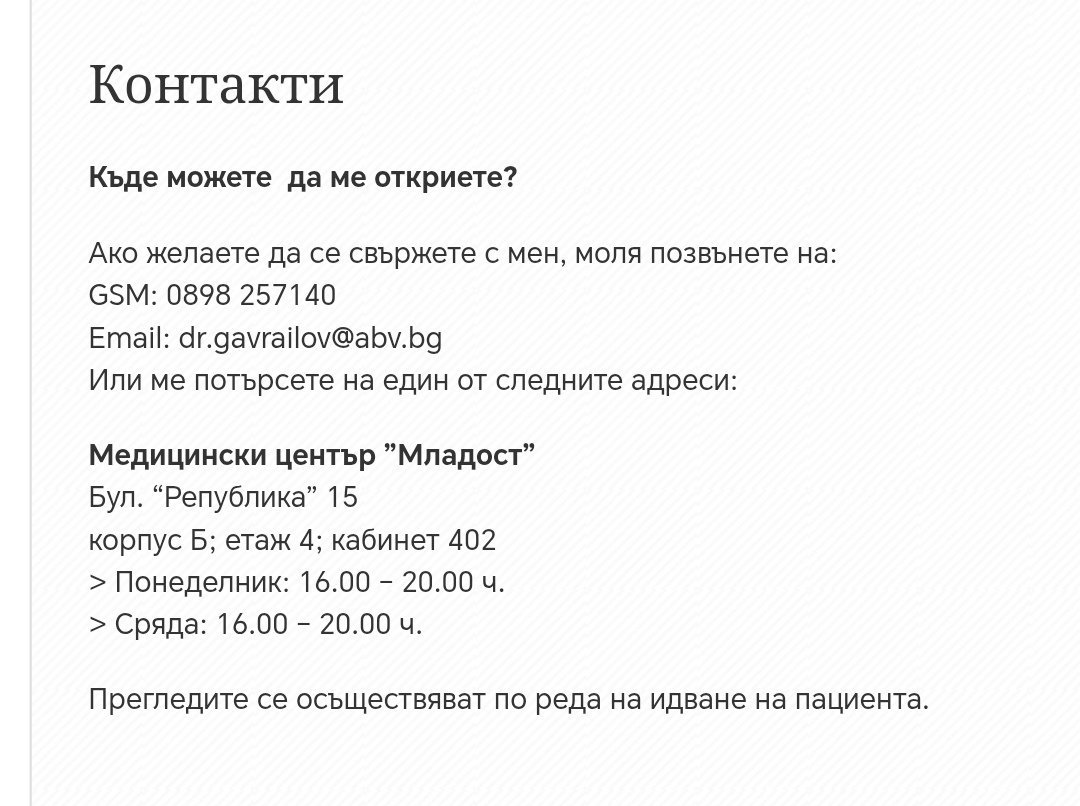 Контакти

Къде можете  да ме откриете?

Ако желаете да се свържете с мен, моля позвънете на:
GSM: 0898 257140
Email: dr.gavrailov@abv.bg
Или ме потърсете на един от следните адреси:

Медицински център ”Младост”
Бул. “Република” 15
корпус Б; етаж 4; кабинет 402
> Понеделник: 16.00 – 20.00 ч.
> Сряда: 16.00 – 20.00 ч.

Прегледите се осъществяват по реда на идване на пациента.